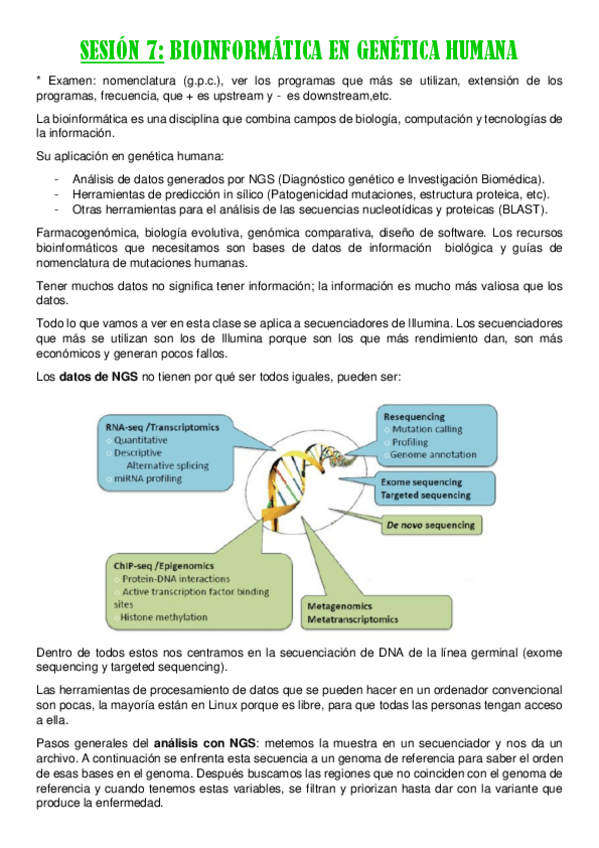 SESIÓN 7: BIOINFORMÁTICA EN GENÉTICA HUMANA

* Examen: nomenclatura (g.p.c.), ver los programas que más se utilizan, extensión de los programas, frecuencia, que + es upstream y - es downstream,etc.

La bioinformática es una disciplina que combina campos de biología, computación y tecnologías de la información.

Su aplicación en genética humana:

- Análisis de datos generados por NGS (Diagnóstico genético e Investigación Biomédica).
- Herramientas de predicción in sílico (Patogenicidad mutaciones, estructura proteica, etc).
- Otras herramientas para el análisis de las secuencias nucleotídicas y proteicas (BLAST).

Farmacogenómica, biología evolutiva, genómica comparativa, diseño de software. Los recursos bioinformáticos que necesitamos son bases de datos de información biológica y guías de nomenclatura de mutaciones humanas.

Tener muchos datos no significa tener información; la información es mucho más valiosa que los datos.

Todo lo que vamos a ver en esta clase se aplica a secuenciadores de Illumina. Los secuenciadores que más se utilizan son los de Illumina porque son los que más rendimiento dan, son más económicos y generan pocos fallos.

Los **datos de NGS** no tienen por qué ser todos iguales, pueden ser:

RNA-seq /Transcriptomics
Quantitative
Descriptive
Alternative splicing
miRNA profiling

Resequencing
Mutation calling
Profiling
Genome annotation

Exome sequencing
Targeted sequencing

De novo sequencing

ChIP-seq /Epigenomics
Protein-DNA interactions
Active transcription factor binding sites
Histone methylation

Metagenomics
Metatranscriptomics

Dentro de todos estos nos centramos en la secuenciación de DNA de la línea germinal (exome sequencing y targeted sequencing).

Las herramientas de procesamiento de datos que se pueden hacer en un ordenador convencional son pocas, la mayoría están en Linux porque es libre, para que todas las personas tengan acceso a ella.

Pasos generales del **análisis con NGS**: metemos la muestra en un secuenciador y nos da un archivo. A continuación se enfrenta esta secuencia a un genoma de referencia para saber el orden de esas bases en el genoma. Después buscamos las regiones que no coinciden con el genoma de referencia y cuando tenemos estas variables, se filtran y priorizan hasta dar con la variante que produce la enfermedad.